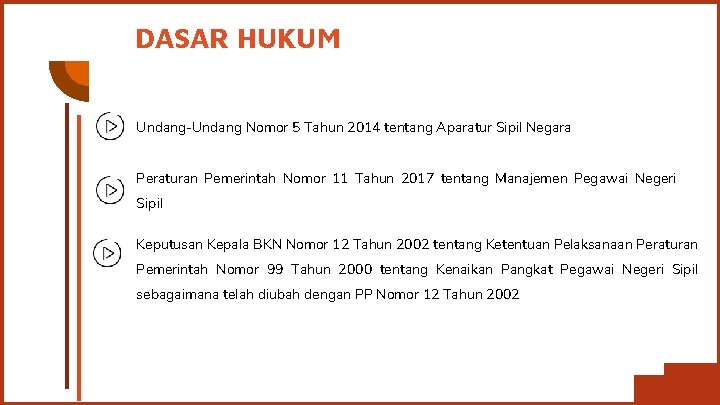 DASAR HUKUM

Undang-Undang Nomor 5 Tahun 2014 tentang Aparatur Sipil Negara

Peraturan Pemerintah Nomor 11 Tahun 2017 tentang Manajemen Pegawai Negeri Sipil

Keputusan Kepala BKN Nomor 12 Tahun 2002 tentang Ketentuan Pelaksanaan Peraturan Pemerintah Nomor 99 Tahun 2000 tentang Kenaikan Pangkat Pegawai Negeri Sipil sebagaimana telah diubah dengan PP Nomor 12 Tahun 2002